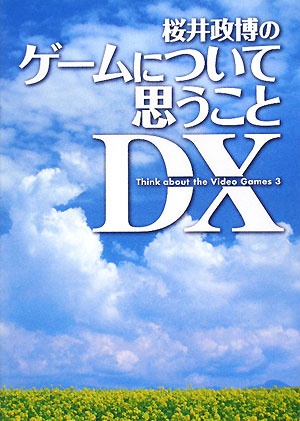 桜井政博の
ゲームについて
思うこと
DX
Think about the Video Games 3